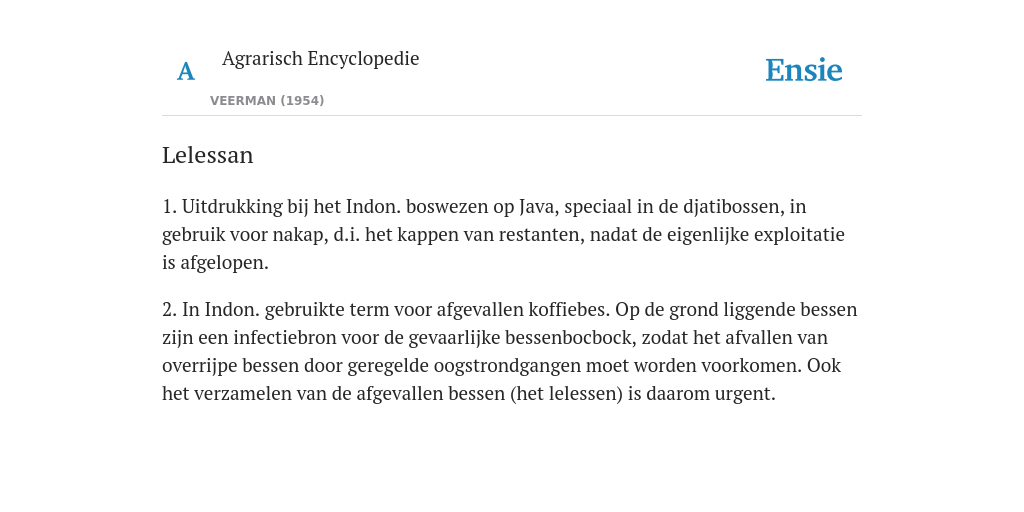 A

Agrarisch Encyclopedie

VEERMAN (1954)

Ensie

Lelessan

1. Uitdrukking bij het Indon. boswezen op Java, speciaal in de djatibossen, in gebruik voor nakap, d.i. het kappen van restanten, nadat de eigenlijke exploitatie is afgelopen.

2. In Indon. gebruikte term voor afgevallen koffiebes. Op de grond liggende bessen zijn een infectiebron voor de gevaarlijke bessenbocbock, zodat het afvallen van overrijpe bessen door geregelde oogstrondgangen moet worden voorkomen. Ook het verzamelen van de afgevallen bessen (het lelessen) is daarom urgent.